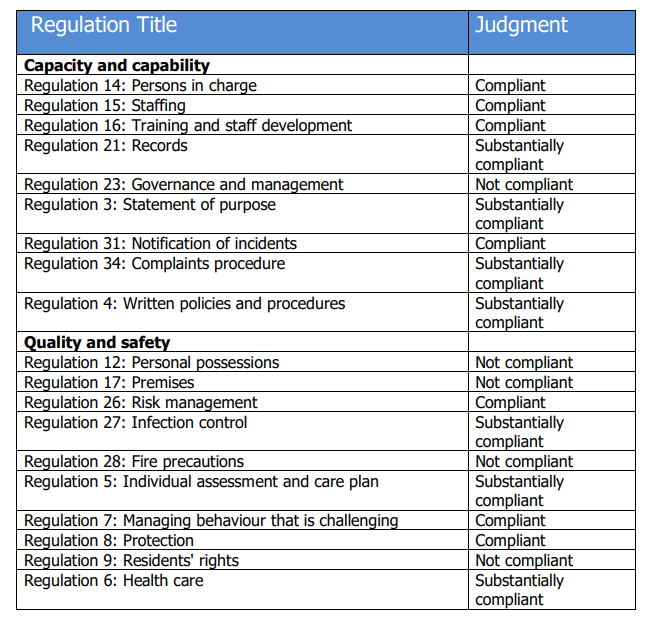 | Regulation Title | Judgment |
|---|---|
| **Capacity and capability** | |
| Regulation 14: Persons in charge | Compliant |
| Regulation 15: Staffing | Compliant |
| Regulation 16: Training and staff development | Compliant |
| Regulation 21: Records | Substantially compliant |
| Regulation 23: Governance and management | Not compliant |
| Regulation 3: Statement of purpose | Substantially compliant |
| Regulation 31: Notification of incidents | Compliant |
| Regulation 34: Complaints procedure | Substantially compliant |
| Regulation 4: Written policies and procedures | Substantially compliant |
| **Quality and safety** | |
| Regulation 12: Personal possessions | Not compliant |
| Regulation 17: Premises | Not compliant |
| Regulation 26: Risk management | Compliant |
| Regulation 27: Infection control | Substantially compliant |
| Regulation 28: Fire precautions | Not compliant |
| Regulation 5: Individual assessment and care plan | Substantially compliant |
| Regulation 7: Managing behaviour that is challenging | Compliant |
| Regulation 8: Protection | Compliant |
| Regulation 9: Residents' rights | Not compliant |
| Regulation 6: Health care | Substantially compliant |